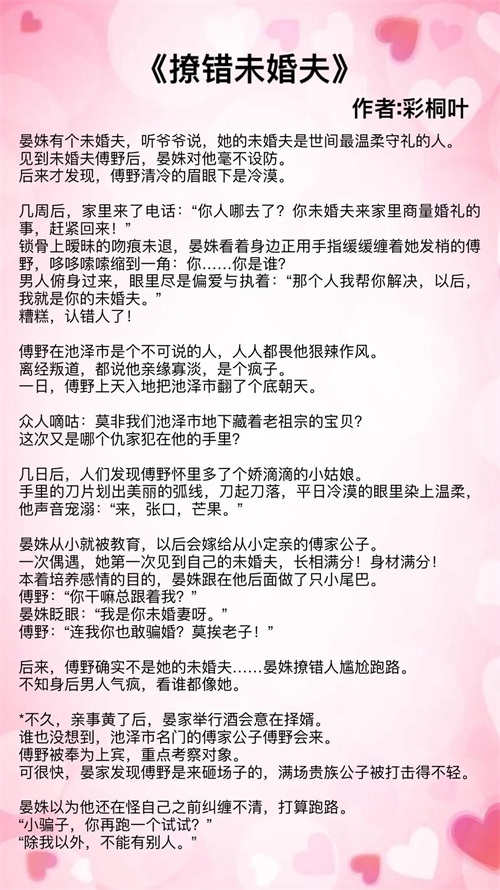 《撩错未婚夫》

作者:彩桐叶

晏姝有个未婚夫，听爷爷说，她的未婚夫是世间最温柔守礼的人。
见到未婚夫傅野后，晏姝对他毫不设防。
后来才发现，傅野清冷的眉眼下是冷漠。

几周后，家里来了电话：“你人哪去了？你未婚夫来家里商量婚礼的事，赶紧回来！”
锁骨上暧昧的吻痕未退，晏姝看着身边正用手指缓缓缠着她发梢的傅野，哆哆嗦嗦缩到一角：你……你是谁？
男人俯身过来，眼里尽是偏爱与执着：“那个人我帮你解决，以后，我就是你的未婚夫。”
糟糕，认错人了！

傅野在池泽市是个不可说的人，人人都畏他狠辣作风。
离经叛道，都说他亲缘寡淡，是个疯子。
一日，傅野上天入地把池泽市翻了个底朝天。

众人嘀咕：莫非我们池泽市地下藏着老祖宗的宝贝？
这次又是哪个仇家犯在他的手里？

几日后，人们发现傅野怀里多了个娇滴滴的小姑娘。
手里的刀片划出美丽的弧线，刀起刀落，平日冷漠的眼里染上温柔，他声音宠溺：“来，张口，芒果。”

晏姝从小就被教育，以后会嫁给从小定亲的傅家公子。
一次偶遇，她第一次见到自己的未婚夫，长相满分！身材满分！
本着培养感情的目的，晏姝跟在他后面做了只小尾巴。
傅野：“你干嘛总跟着我？”
晏姝眨眼：“我是你未婚妻呀。”
傅野：“连我你也敢骗婚？莫挨老子！”

后来，傅野确实不是她的未婚夫……晏姝撩错人尴尬跑路。
不知身后男人气疯，看谁都像她。

*不久，亲事黄了后，晏家举行酒会意在择婿。
谁也没想到，池泽市名门的傅家公子傅野会来。
傅野被奉为上宾，重点考察对象。
可很快，晏家发现傅野是来砸场子的，满场贵族公子被打击得不轻。

晏姝以为他还在怪自己之前纠缠不清，打算跑路。
“小骗子，你再跑一个试试？”
“除我以外，不能有别人。”